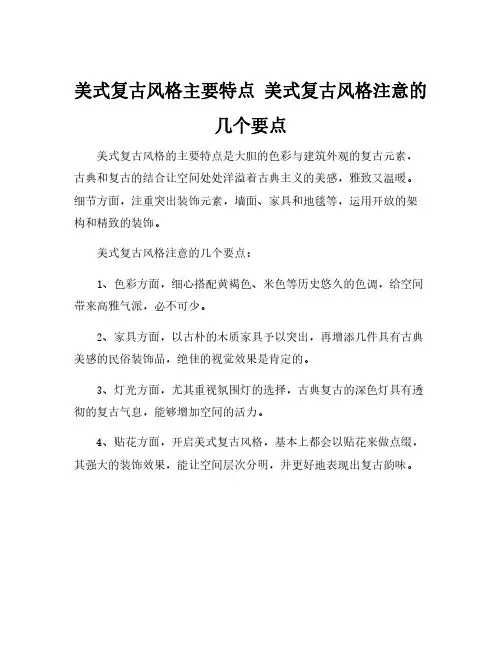 美式复古风格主要特点 美式复古风格注意的几个要点

美式复古风格的主要特点是大胆的色彩与建筑外观的复古元素，古典和复古的结合让空间处处洋溢着古典主义的美感，雅致又温暖。细节方面，注重突出装饰元素，墙面、家具和地毯等，运用开放的架构和精致的装饰。

美式复古风格注意的几个要点：

1、色彩方面，细心搭配黄褐色、米色等历史悠久的色调，给空间带来高雅气派，必不可少。

2、家具方面，以古朴的木质家具予以突出，再增添几件具有古典美感的民俗装饰品，绝佳的视觉效果是肯定的。

3、灯光方面，尤其重视氛围灯的选择，古典复古的深色灯具有透彻的复古气息，能够增加空间的活力。

4、贴花方面，开启美式复古风格，基本上都会以贴花来做点缀，其强大的装饰效果，能让空间层次分明，并更好地表现出复古韵味。